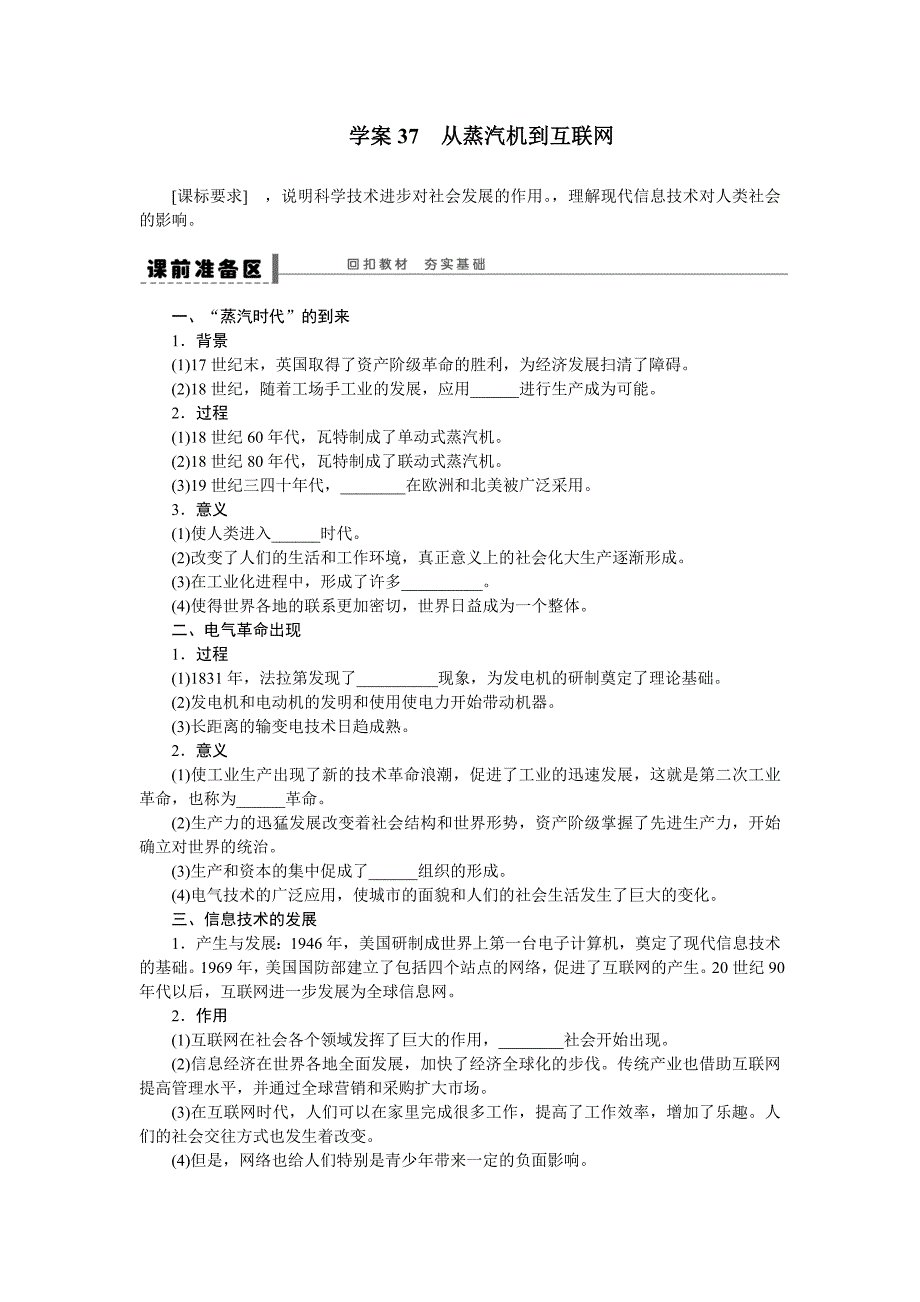 学案 37　从蒸汽机到互联网

[课标要求]　，说明科学技术进步对社会发展的作用。，理解现代信息技术对人类社会的影响。

课前准备区　回扣教材　夯实基础

一、“蒸汽时代”的到来

1．背景

(1)17 世纪末，英国取得了资产阶级革命的胜利，为经济发展扫清了障碍。

(2)18 世纪，随着工场手工业的发展，应用______进行生产成为可能。

2．过程

(1)18 世纪 60 年代，瓦特制成了单动式蒸汽机。

(2)18 世纪 80 年代，瓦特制成了联动式蒸汽机。

(3)19 世纪三四十年代，________在欧洲和北美被广泛采用。

3．意义

(1)使人类进入______时代。

(2)改变了人们的生活和工作环境，真正意义上的社会化大生产逐渐形成。

(3)在工业化进程中，形成了许多__________。

(4)使得世界各地的联系更加密切，世界日益成为一个整体。

二、电气革命出现

1．过程

(1)1831 年，法拉第发现了__________现象，为发电机的研制奠定了理论基础。

(2)发电机和电动机的发明和使用使电力开始带动机器。

(3)长距离的输变电技术日趋成熟。

2．意义

(1)使工业生产出现了新的技术革命浪潮，促进了工业的迅速发展，这就是第二次工业革命，也称为______革命。

(2)生产力的迅猛发展改变着社会结构和世界形势，资产阶级掌握了先进生产力，开始确立对世界的统治。

(3)生产和资本的集中促成了______组织的形成。

(4)电气技术的广泛应用，使城市的面貌和人们的社会生活发生了巨大的变化。

三、信息技术的发展

1．产生与发展：1946 年，美国研制成世界上第一台电子计算机，奠定了现代信息技术的基础。1969 年，美国国防部建立了包括四个站点的网络，促进了互联网的产生。20 世纪 90 年代以后，互联网进一步发展为全球信息网。

2．作用

(1)互联网在社会各个领域发挥了巨大的作用，________社会开始出现。

(2)信息经济在世界各地全面发展，加快了经济全球化的步伐。传统产业也借助互联网提高管理水平，并通过全球营销和采购扩大市场。

(3)在互联网时代，人们可以在家里完成很多工作，提高了工作效率，增加了乐趣。人们的社会交往方式也发生着改变。

(4)但是，网络也给人们特别是青少年带来一定的负面影响。